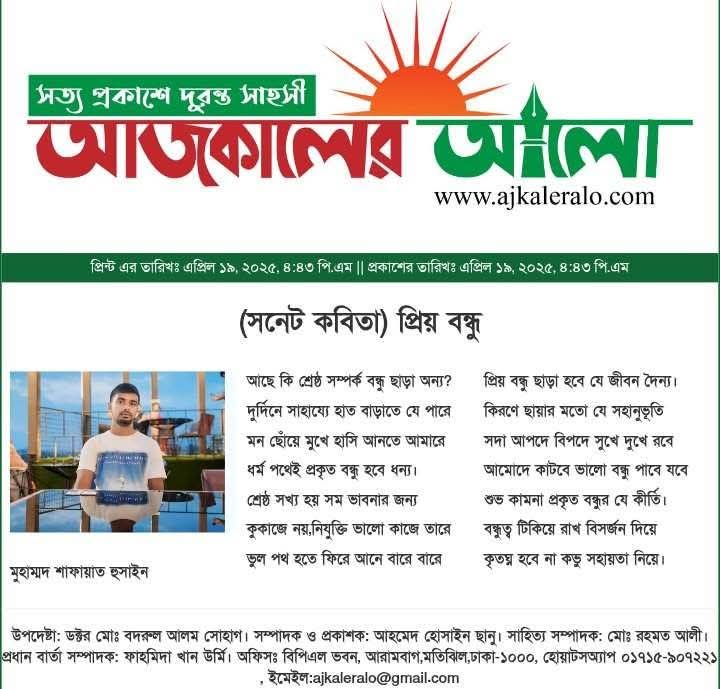 সত্য প্রকাশে দুরন্ত সাহসী
আজকালের আলো
www.ajkaleralo.com

প্রিন্ট এর তারিখঃ এপ্রিল ১৯, ২০২৫, ৪:৪৩ পি.এম || প্রকাশের তারিখঃ এপ্রিল ১৯, ২০২৫, ৪:৪৩ পি.এম

(সনেট কবিতা) প্রিয় বন্ধু

মুহাম্মদ শাফায়াত হুসাইন

আছে কি শ্রেষ্ঠ সম্পর্ক বন্ধু ছাড়া অন্য?
দুর্দিনে সাহায্যে হাত বাড়াতে যে পারে
মন ছোঁয়ে মুখে হাসি আনতে আমারে
ধর্ম পথেই প্রকৃত বন্ধু হবে ধন্য।
শ্রেষ্ঠ সখ্য হয় সম ভাবনার জন্য
কুকাজে নয়,নিযুক্তি ভালো কাজে তারে
ভুল পথ হতে ফিরে আনে বারে বারে

প্রিয় বন্ধু ছাড়া হবে যে জীবন দৈন্য।
কিরণে ছায়ার মতো যে সহানুভূতি
সদা আপদে বিপদে সুখে দুখে রবে
আমোদে কাটবে ভালো বন্ধু পাবে যবে
শুভ কামনা প্রকৃত বন্ধুর যে কীর্তি।
বন্ধুত্ব টিকিয়ে রাখ বিসর্জন দিয়ে
কৃতঘ্ন হবে না কভু সহায়তা নিয়ে।

উপদেষ্টা: ডক্টর মোঃ বদরুল আলম সোহাগ। সম্পাদক ও প্রকাশক: আহমেদ হোসাইন ছানু। সাহিত্য সম্পাদক: মোঃ রহমত আলী। প্রধান বার্তা সম্পাদক: ফাহমিদা খান উর্মি। অফিসঃ বিপিএল ভবন, আরামবাগ,মতিঝিল,ঢাকা-১০০০, হোয়াটসঅ্যাপ ০১৭১৫-৯০৭২২১ , ইমেইল:ajkaleralo@gmail.com